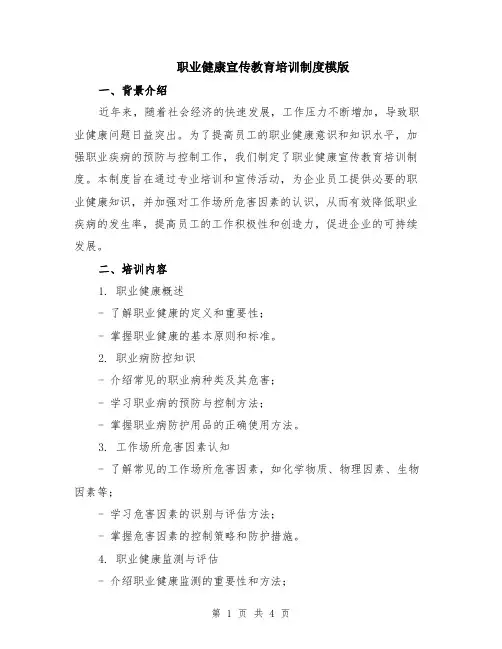 职业健康宣传教育培训制度模版

一、背景介绍

近年来，随着社会经济的快速发展，工作压力不断增加，导致职业健康问题日益突出。为了提高员工的职业健康意识和知识水平，加强职业疾病的预防与控制工作，我们制定了职业健康宣传教育培训制度。本制度旨在通过专业培训和宣传活动，为企业员工提供必要的职业健康知识，并加强对工作场所危害因素的认识，从而有效降低职业疾病的发生率，提高员工的工作积极性和创造力，促进企业的可持续发展。

二、培训内容

1. 职业健康概述

- 了解职业健康的定义和重要性；

- 掌握职业健康的基本原则和标准。

2. 职业病防控知识

- 介绍常见的职业病种类及其危害；

- 学习职业病的预防与控制方法；

- 掌握职业病防护用品的正确使用方法。

3. 工作场所危害因素认知

- 了解常见的工作场所危害因素，如化学物质、物理因素、生物因素等；

- 学习危害因素的识别与评估方法；

- 掌握危害因素的控制策略和防护措施。

4. 职业健康监测与评估

- 介绍职业健康监测的重要性和方法；

第 1 页 共 4 页